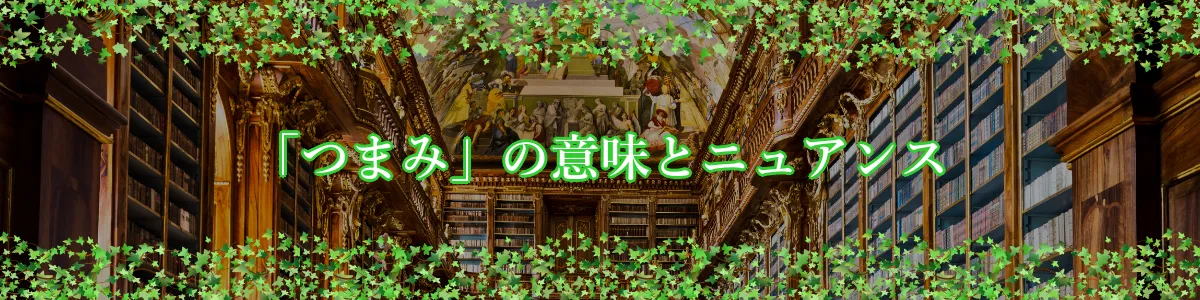 「つまみ」の意味とニュアンス